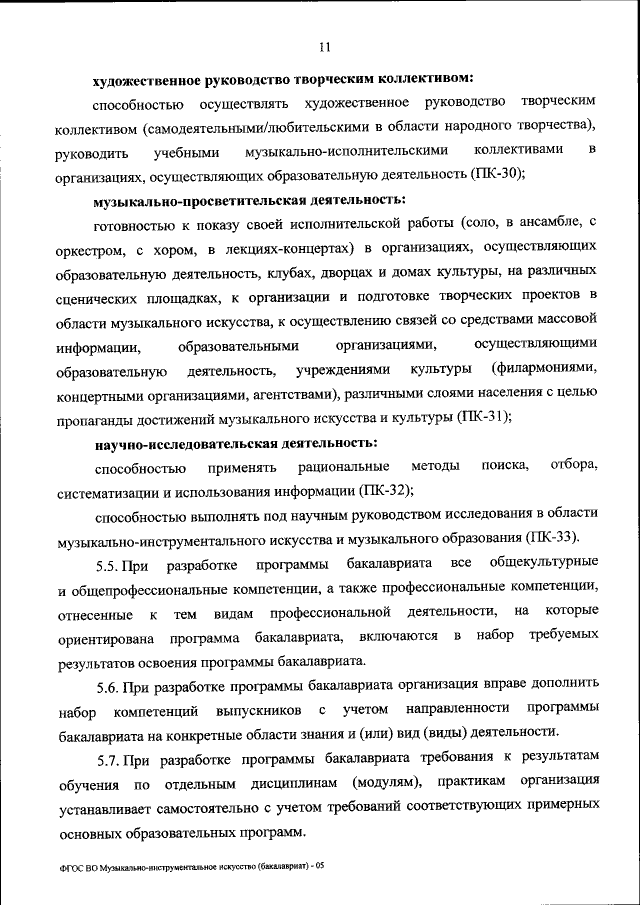 11

художественное руководство творческим коллективом:

способностью осуществлять художественное руководство творческим коллективом (самодеятельными/любительскими в области народного творчества), руководить учебными музыкально-исполнительскими коллективами в организациях, осуществляющих образовательную деятельность (ПК-30);

музыкально-просветительская деятельность:

готовностью к показу своей исполнительской работы (соло, в ансамбле, с оркестром, с хором, в лекциях-концертах) в организациях, осуществляющих образовательную деятельность, клубах, дворцах и домах культуры, на различных сценических площадках, к организации и подготовке творческих проектов в области музыкального искусства, к осуществлению связей со средствами массовой информации, образовательными организациями, осуществляющими образовательную деятельность, учреждениями культуры (филармониями, концертными организациями, агентствами), различными слоями населения с целью пропаганды достижений музыкального искусства и культуры (ПК-31);

научно-исследовательская деятельность:

способностью применять рациональные методы поиска, отбора, систематизации и использования информации (ПК-32);

способностью выполнять под научным руководством исследования в области музыкально-инструментального искусства и музыкального образования (ПК-33).

5.5. При разработке программы бакалавриата все общекультурные и общепрофессиональные компетенции, а также профессиональные компетенции, отнесенные к тем видам профессиональной деятельности, на которые ориентирована программа бакалавриата, включаются в набор требуемых результатов освоения программы бакалавриата.

5.6. При разработке программы бакалавриата организация вправе дополнить набор компетенций выпускников с учетом направленности программы бакалавриата на конкретные области знания и (или) вид (виды) деятельности.

5.7. При разработке программы бакалавриата требования к результатам обучения по отдельным дисциплинам (модулям), практикам организация устанавливает самостоятельно с учетом требований соответствующих примерных основных образовательных программ.

ФГОС ВО Музыкально-инструментальное искусство (бакалавриат) - 05